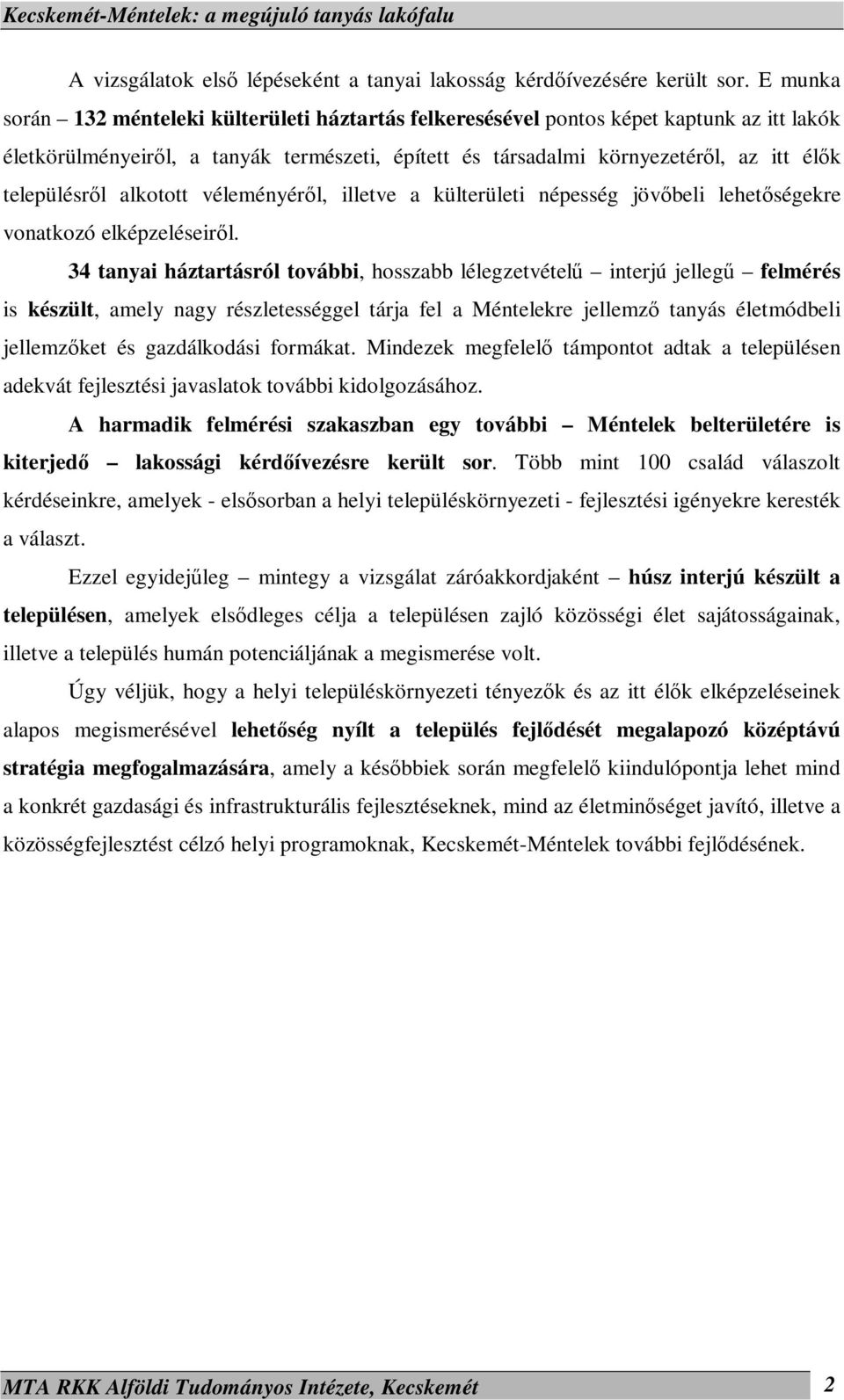 Kecskemét-Méntelek: a megújuló tanyás lakófalu

A vizsgálatok első lépéseként a tanyai lakosság kérdőívezésére került sor. E munka során – 132 ménteleki külterületi háztartás felkeresésével pontos képet kaptunk az itt lakók életkörülményeiről, a tanyák természeti, épített és társadalmi környezetéről, az itt élők településről alkotott véleményéről, illetve a külterületi népesség jövőbeli lehetőségekre vonatkozó elképzeléseiről.

34 tanyai háztartásról további, hosszabb lélegzetvételű – interjú jellegű – felmérés is készült, amely nagy részletességgel tárja fel a Méntelekre jellemző tanyás életmódbeli jellemzőket és gazdálkodási formákat. Mindezek megfelelő támpontot adtak a településen adekvát fejlesztési javaslatok további kidolgozásához.

A harmadik felmérési szakaszban egy további – Méntelek belterületére is kiterjedő – lakossági kérdőívezésre került sor. Több mint 100 család válaszolt kérdéseinkre, amelyek - elsősorban a helyi településkörnyezeti - fejlesztési igényekre keresték a választ.

Ezzel egyidejűleg – mintegy a vizsgálat záróakkordjaként – húsz interjú készült a településen, amelyek elsődleges célja a településen zajló közösségi élet sajátosságainak, illetve a település humán potenciáljának a megismerése volt.

Úgy véljük, hogy a helyi településkörnyezeti tényezők és az itt élők elképzeléseinek alapos megismerésével lehetőség nyílt a település fejlődését megalapozó középtávú stratégia megfogalmazására, amely a későbbiek során megfelelő kiindulópontja lehet mind a konkrét gazdasági és infrastrukturális fejlesztéseknek, mind az életminőséget javító, illetve a közösségfejlesztést célzó helyi programoknak, Kecskemét-Méntelek további fejlődésének.

MTA RKK Alföldi Tudományos Intézete, Kecskemét 2